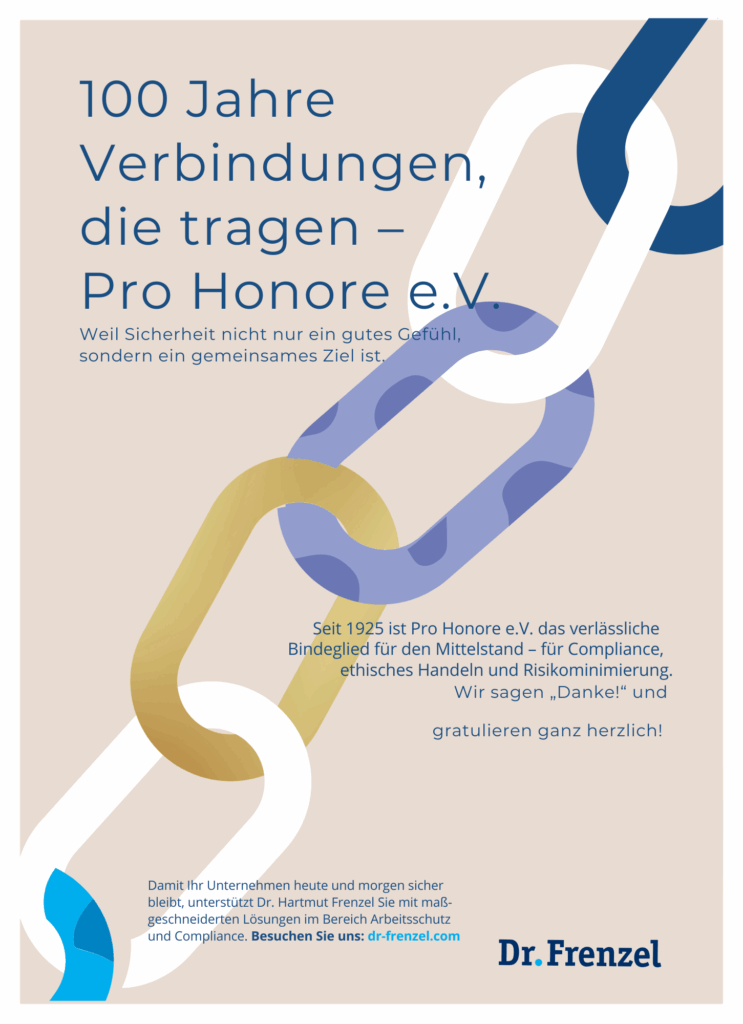 100 Jahre Verbindungen, die tragen – Pro Honore e.V.

Weil Sicherheit nicht nur ein gutes Gefühl, sondern ein gemeinsames Ziel ist.

Seit 1925 ist Pro Honore e.V. das verlässliche Bindeglied für den Mittelstand – für Compliance, ethisches Handeln und Risikominimierung.

Wir sagen „Danke!“ und

gratulieren ganz herzlich!

Damit Ihr Unternehmen heute und morgen sicher bleibt, unterstützt Dr. Hartmut Frenzel Sie mit maßgeschneiderten Lösungen im Bereich Arbeitsschutz und Compliance. Besuchen Sie uns: dr-frenzel.com

Dr. Frenzel